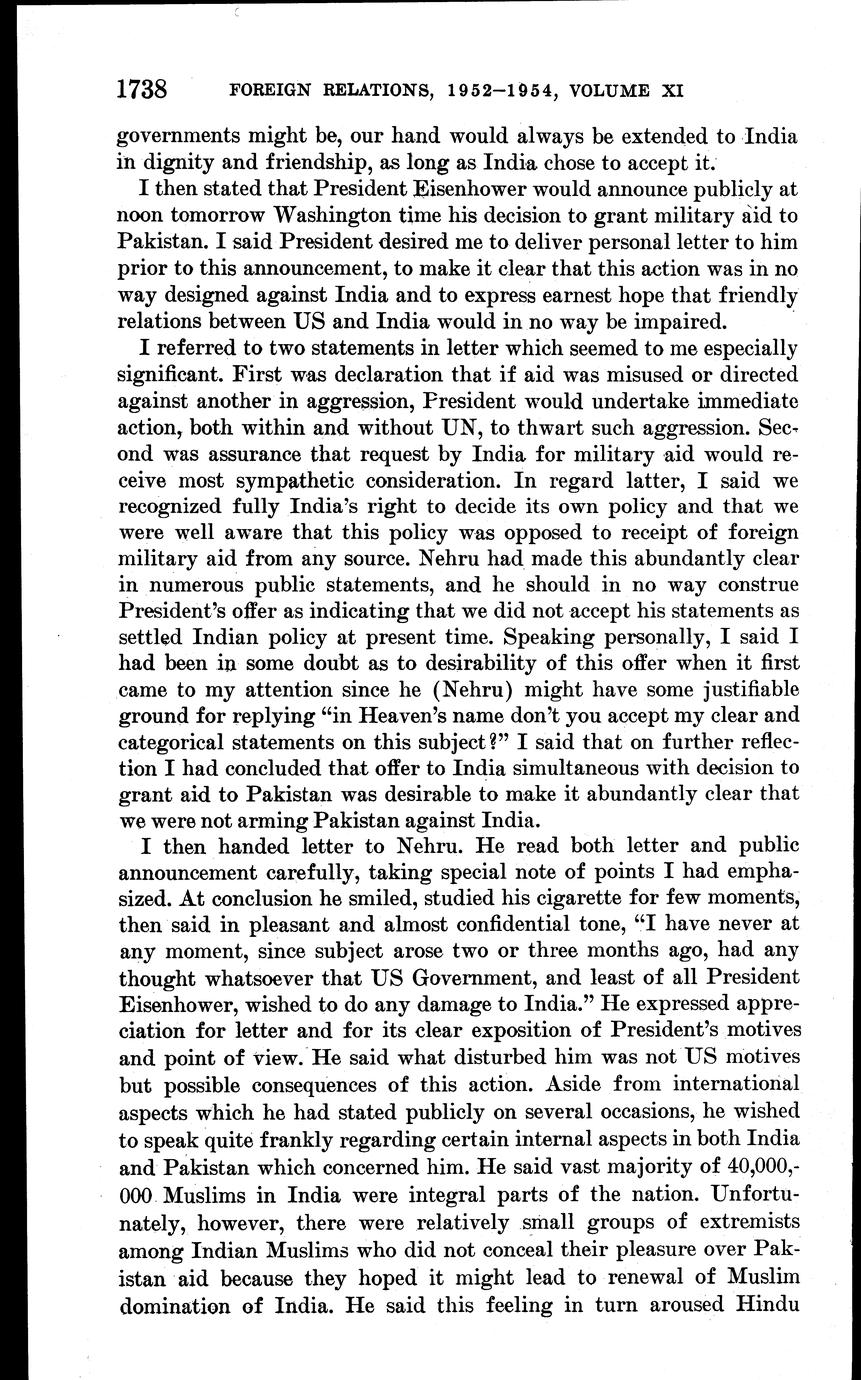 1738 FOREIGN RELATIONS, 1952–1954, VOLUME XI

governments might be, our hand would always be extended to India in dignity and friendship, as long as India chose to accept it.

I then stated that President Eisenhower would announce publicly at noon tomorrow Washington time his decision to grant military aid to Pakistan. I said President desired me to deliver personal letter to him prior to this announcement, to make it clear that this action was in no way designed against India and to express earnest hope that friendly relations between US and India would in no way be impaired.

I referred to two statements in letter which seemed to me especially significant. First was declaration that if aid was misused or directed against another in aggression, President would undertake immediate action, both within and without UN, to thwart such aggression. Second was assurance that request by India for military aid would receive most sympathetic consideration. In regard latter, I said we recognized fully India's right to decide its own policy and that we were well aware that this policy was opposed to receipt of foreign military aid from any source. Nehru had made this abundantly clear in numerous public statements, and he should in no way construe President's offer as indicating that we did not accept his statements as settled Indian policy at present time. Speaking personally, I said I had been in some doubt as to desirability of this offer when it first came to my attention since he (Nehru) might have some justifiable ground for replying "in Heaven's name don't you accept my clear and categorical statements on this subject?" I said that on further reflection I had concluded that offer to India simultaneous with decision to grant aid to Pakistan was desirable to make it abundantly clear that we were not arming Pakistan against India.

I then handed letter to Nehru. He read both letter and public announcement carefully, taking special note of points I had emphasized. At conclusion he smiled, studied his cigarette for few moments, then said in pleasant and almost confidential tone, "I have never at any moment, since subject arose two or three months ago, had any thought whatsoever that US Government, and least of all President Eisenhower, wished to do any damage to India." He expressed appreciation for letter and for its clear exposition of President's motives and point of view. He said what disturbed him was not US motives but possible consequences of this action. Aside from international aspects which he had stated publicly on several occasions, he wished to speak quite frankly regarding certain internal aspects in both India and Pakistan which concerned him. He said vast majority of 40,000,000 Muslims in India were integral parts of the nation. Unfortunately, however, there were relatively small groups of extremists among Indian Muslims who did not conceal their pleasure over Pakistan aid because they hoped it might lead to renewal of Muslim domination of India. He said this feeling in turn aroused Hindu